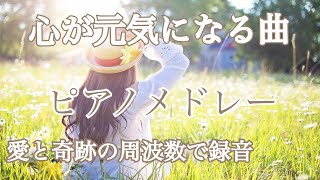 心が元気になる曲

ピアノメドレー

愛と奇跡の周波数で録音